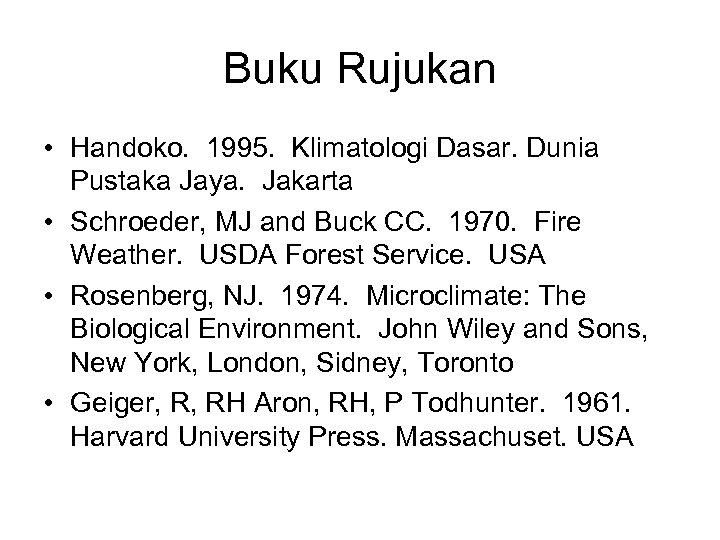 Buku Rujukan

• Handoko. 1995. Klimatologi Dasar. Dunia Pustaka Jaya. Jakarta
• Schroeder, MJ and Buck CC. 1970. Fire Weather. USDA Forest Service. USA
• Rosenberg, NJ. 1974. Microclimate: The Biological Environment. John Wiley and Sons, New York, London, Sidney, Toronto
• Geiger, R, RH Aron, RH, P Todhunter. 1961. Harvard University Press. Massachuset. USA